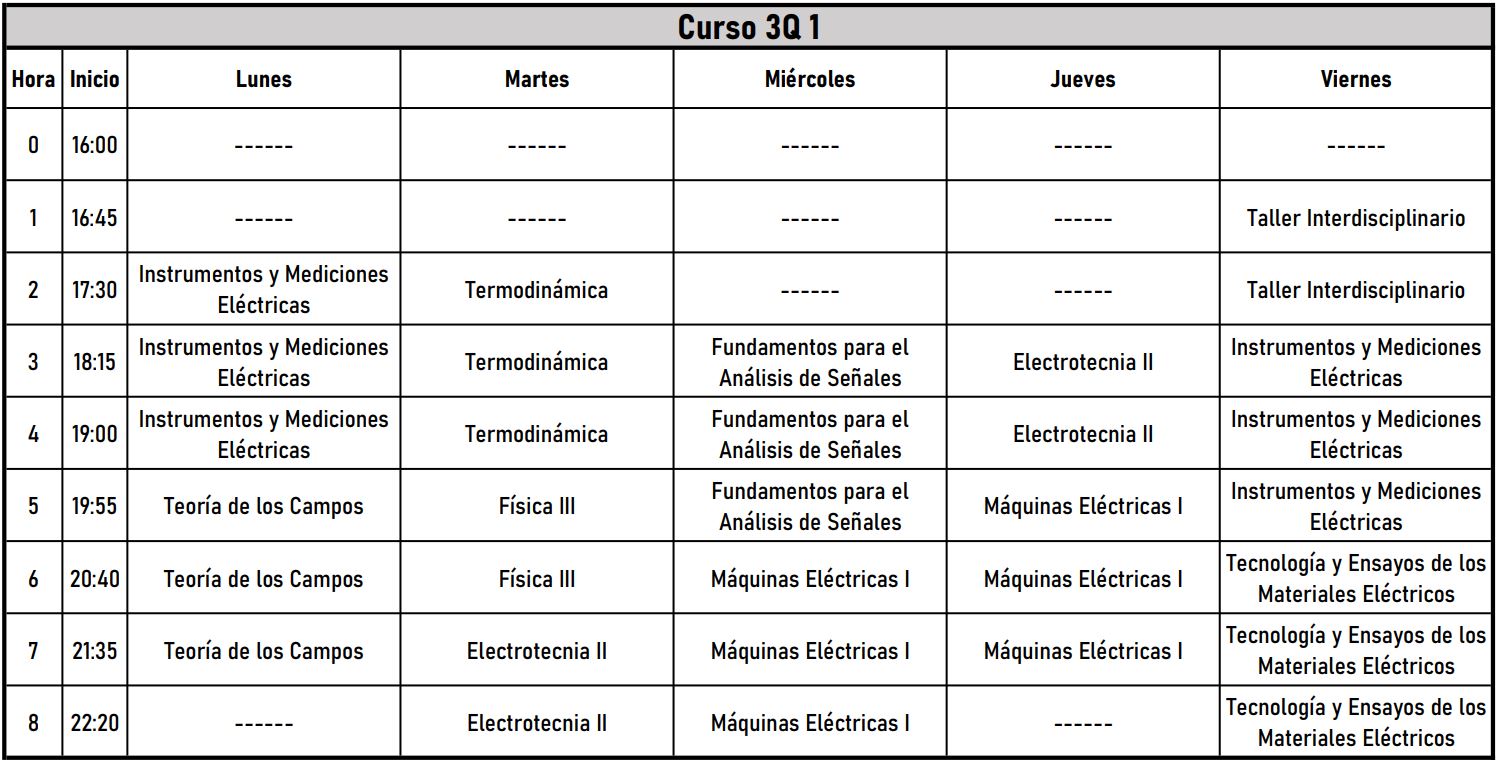 Curso 3Q 1

| Hora | Inicio | Lunes | Martes | Miércoles | Jueves | Viernes |
|---|---|---|---|---|---|---|
| 0 | 16:00 | ------ | ------ | ------ | ------ | ------ |
| 1 | 16:45 | ------ | ------ | ------ | ------ | Taller Interdisciplinario |
| 2 | 17:30 | Instrumentos y Mediciones Eléctricas | Termodinámica | ------ | ------ | Taller Interdisciplinario |
| 3 | 18:15 | Instrumentos y Mediciones Eléctricas | Termodinámica | Fundamentos para el Análisis de Señales | Electrotecnia II | Instrumentos y Mediciones Eléctricas |
| 4 | 19:00 | Instrumentos y Mediciones Eléctricas | Termodinámica | Fundamentos para el Análisis de Señales | Electrotecnia II | Instrumentos y Mediciones Eléctricas |
| 5 | 19:55 | Teoría de los Campos | Física III | Fundamentos para el Análisis de Señales | Máquinas Eléctricas I | Instrumentos y Mediciones Eléctricas |
| 6 | 20:40 | Teoría de los Campos | Física III | Máquinas Eléctricas I | Máquinas Eléctricas I | Tecnología y Ensayos de los Materiales Eléctricos |
| 7 | 21:35 | Teoría de los Campos | Electrotecnia II | Máquinas Eléctricas I | Máquinas Eléctricas I | Tecnología y Ensayos de los Materiales Eléctricos |
| 8 | 22:20 | ------ | Electrotecnia II | Máquinas Eléctricas I | ------ | Tecnología y Ensayos de los Materiales Eléctricos |